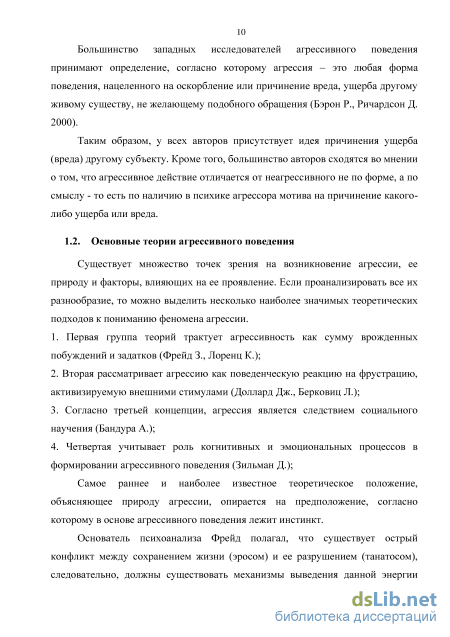 10

Большинство западных исследователей агрессивного поведения принимают определение, согласно которому агрессия – это любая форма поведения, нацеленного на оскорбление или причинение вреда, ущерба другому живому существу, не желающему подобного обращения (Бэрон Р., Ричардсон Д. 2000).

Таким образом, у всех авторов присутствует идея причинения ущерба (вреда) другому субъекту. Кроме того, большинство авторов сходятся во мнении о том, что агрессивное действие отличается от неагрессивного не по форме, а по смыслу - то есть по наличию в психике агрессора мотива на причинение какого-либо ущерба или вреда.

1.2. Основные теории агрессивного поведения

Существует множество точек зрения на возникновение агрессии, ее природу и факторы, влияющих на ее проявление. Если проанализировать все их разнообразие, то можно выделить несколько наиболее значимых теоретических подходов к пониманию феномена агрессии.

1. Первая группа теорий трактует агрессивность как сумму врожденных побуждений и задатков (Фрейд З., Лоренц К.);

2. Вторая рассматривает агрессию как поведенческую реакцию на фрустрацию, активизируемую внешними стимулами (Доллард Дж., Берковиц Л.);

3. Согласно третьей концепции, агрессия является следствием социального научения (Бандура А.);

4. Четвертая учитывает роль когнитивных и эмоциональных процессов в формировании агрессивного поведения (Зильман Д.);

Самое раннее и наиболее известное теоретическое положение, объясняющее природу агрессии, опирается на предположение, согласно которому в основе агрессивного поведения лежит инстинкт.

Основатель психоанализа Фрейд полагал, что существует острый конфликт между сохранением жизни (эросом) и ее разрушением (танатосом), следовательно, должны существовать механизмы выведения данной энергии

dsLib.net
библиотека диссертаций